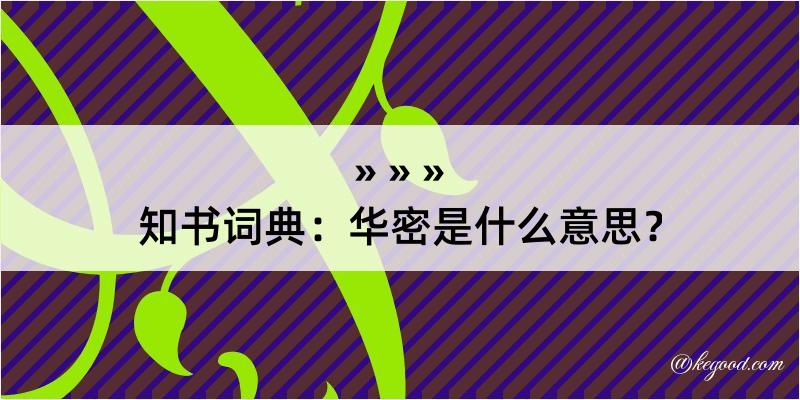 » » »
知书词典：华密是什么意思？

@kegood.com